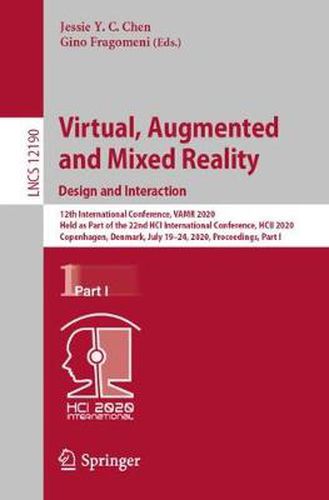 Jessie Y. C. Chen
Gino Fragomeni (Eds.)

LNCS 12190

Virtual, Augmented and Mixed Reality
Design and Interaction

12th International Conference, VAMR 2020
Held as Part of the 22nd HCI International Conference, HCII 2020
Copenhagen, Denmark, July 19–24, 2020, Proceedings, Part I

1 Part I

HCI 2020 INTERNATIONAL

Springer